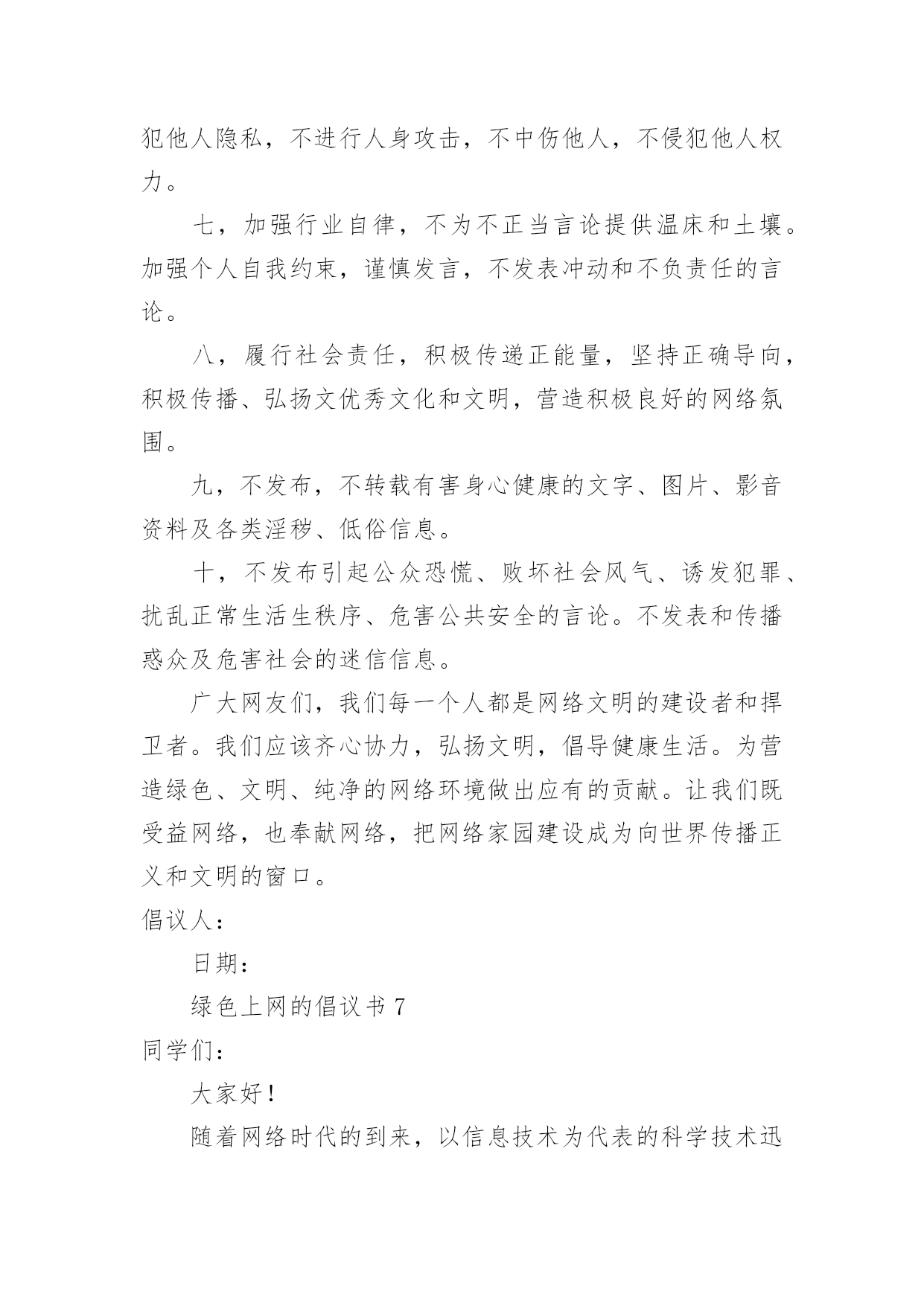 犯他人隐私，不进行人身攻击，不中伤他人，不侵犯他人权力。

七，加强行业自律，不为不正当言论提供温床和土壤。加强个人自我约束，谨慎发言，不发表冲动和不负责任的言论。

八，履行社会责任，积极传递正能量，坚持正确导向，积极传播、弘扬文优秀文化和文明，营造积极良好的网络氛围。

九，不发布，不转载有害身心健康的文字、图片、影音资料及各类淫秽、低俗信息。

十，不发布引起公众恐慌、败坏社会风气、诱发犯罪、扰乱正常生活生秩序、危害公共安全的言论。不发表和传播惑众及危害社会的迷信信息。

广大网友们，我们每一个人都是网络文明的建设者和捍卫者。我们应该齐心协力，弘扬文明，倡导健康生活。为营造绿色、文明、纯净的网络环境做出应有的贡献。让我们既受益网络，也奉献网络，把网络家园建设成为向世界传播正义和文明的窗口。

倡议人：

日期：

绿色上网的倡议书 7

同学们：

大家好！

随着网络时代的到来，以信息技术为代表的科学技术迅